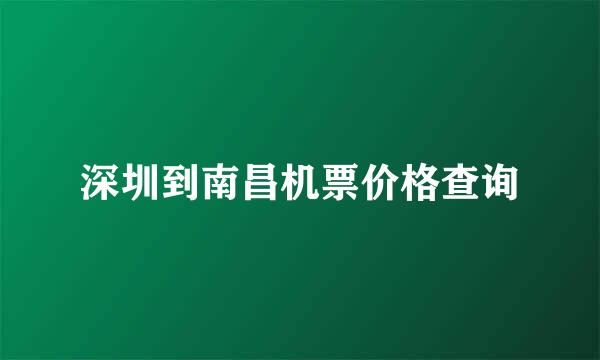 深圳到南昌机票价格查询